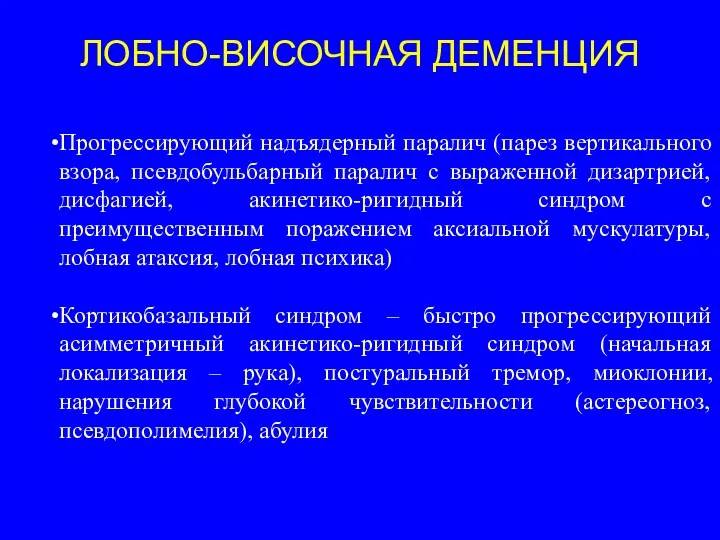 ЛОБНО-ВИСОЧНАЯ ДЕМЕНЦИЯ

•Прогрессирующий надъядерный паралич (парез вертикального взора, псевдобульбарный паралич с выраженной дизартрией, дисфагией, акинетико-ригидный синдром с преимущественным поражением аксиальной мускулатуры, лобная атаксия, лобная психика)

•Кортикобазальный синдром – быстро прогрессирующий асимметричный акинетико-ригидный синдром (начальная локализация – рука), постуральный тремор, миоклонии, нарушения глубокой чувствительности (астереогноз, псевдополимелия), абулия